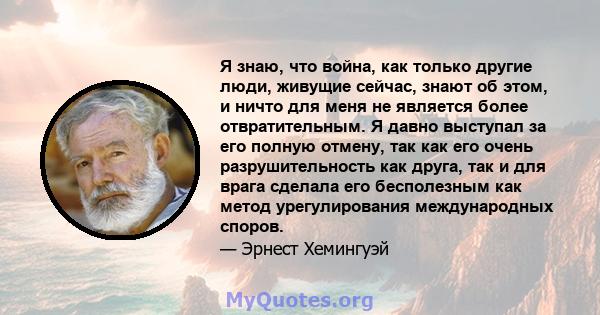 Я знаю, что война, как только другие люди, живущие сейчас, знают об этом, и ничто для меня не является более отвратительным. Я давно выступал за его полную отмену, так как его очень разрушительность как друга, так и для врага сделала его бесполезным как метод урегулирования международных споров.

— Эрнест Хемингуэй

MyQuotes.org